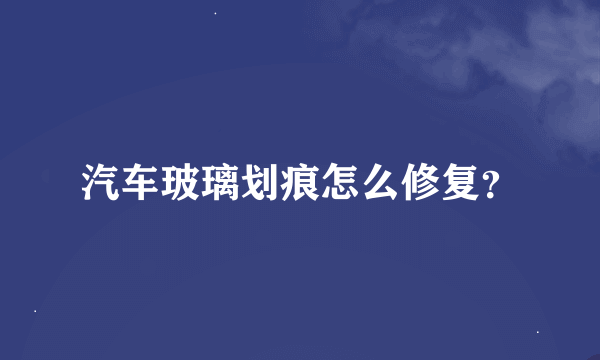 汽车玻璃划痕怎么修复?